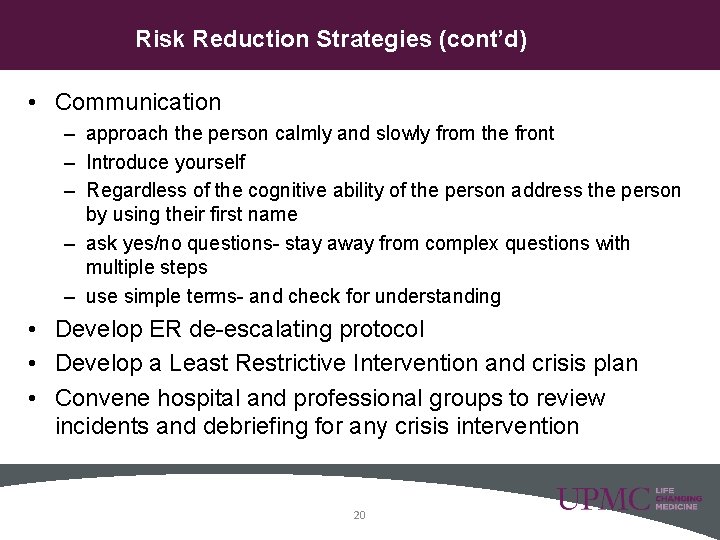 Risk Reduction Strategies (cont'd)

• Communication
– approach the person calmly and slowly from the front
– Introduce yourself
– Regardless of the cognitive ability of the person address the person by using their first name
– ask yes/no questions- stay away from complex questions with multiple steps
– use simple terms- and check for understanding
• Develop ER de-escalating protocol
• Develop a Least Restrictive Intervention and crisis plan
• Convene hospital and professional groups to review incidents and debriefing for any crisis intervention

20

UPMC LIFE CHANGING MEDICINE